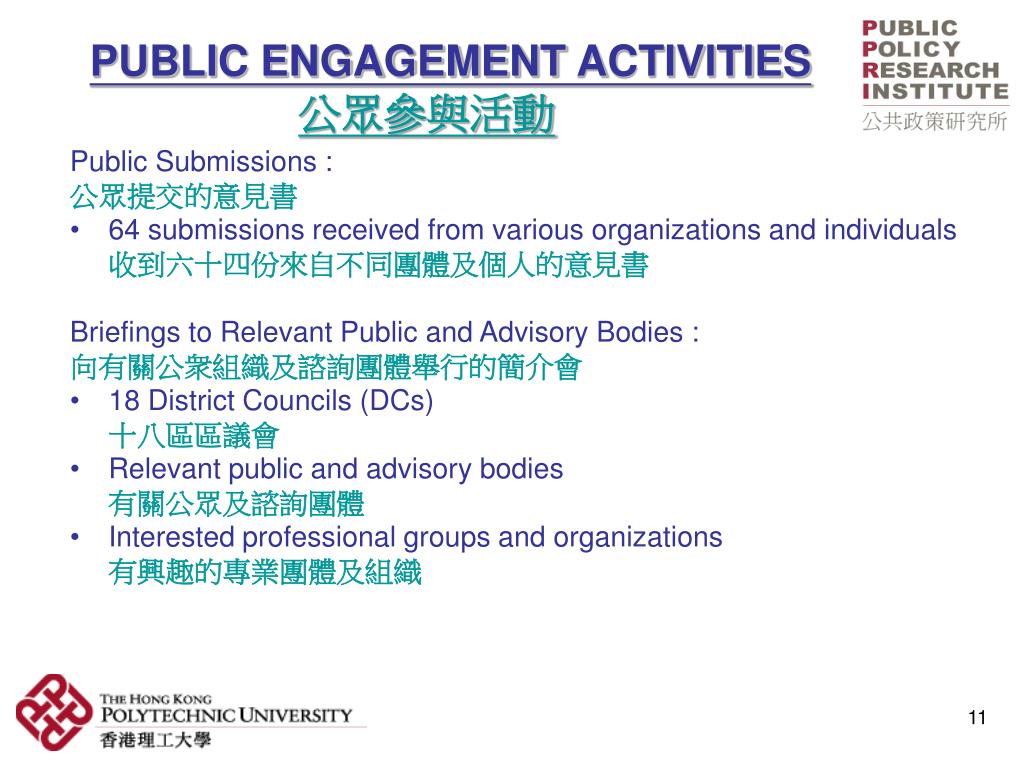 PUBLIC ENGAGEMENT ACTIVITIES
公眾參與活動

PUBLIC
POLICY
RESEARCH
INSTITUTE
公共政策研究所

Public Submissions :
公眾提交的意見書
• 64 submissions received from various organizations and individuals
收到六十四份來自不同團體及個人的意見書

Briefings to Relevant Public and Advisory Bodies :
向有關公衆組織及諮詢團體舉行的簡介會
• 18 District Councils (DCs)
十八區區議會
• Relevant public and advisory bodies
有關公眾及諮詢團體
• Interested professional groups and organizations
有興趣的專業團體及組織

THE HONG KONG
POLYTECHNIC UNIVERSITY
香港理工大學

11